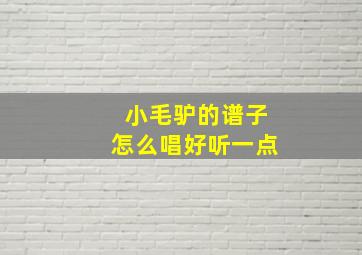 小毛驴的谱子
怎么唱好听一点